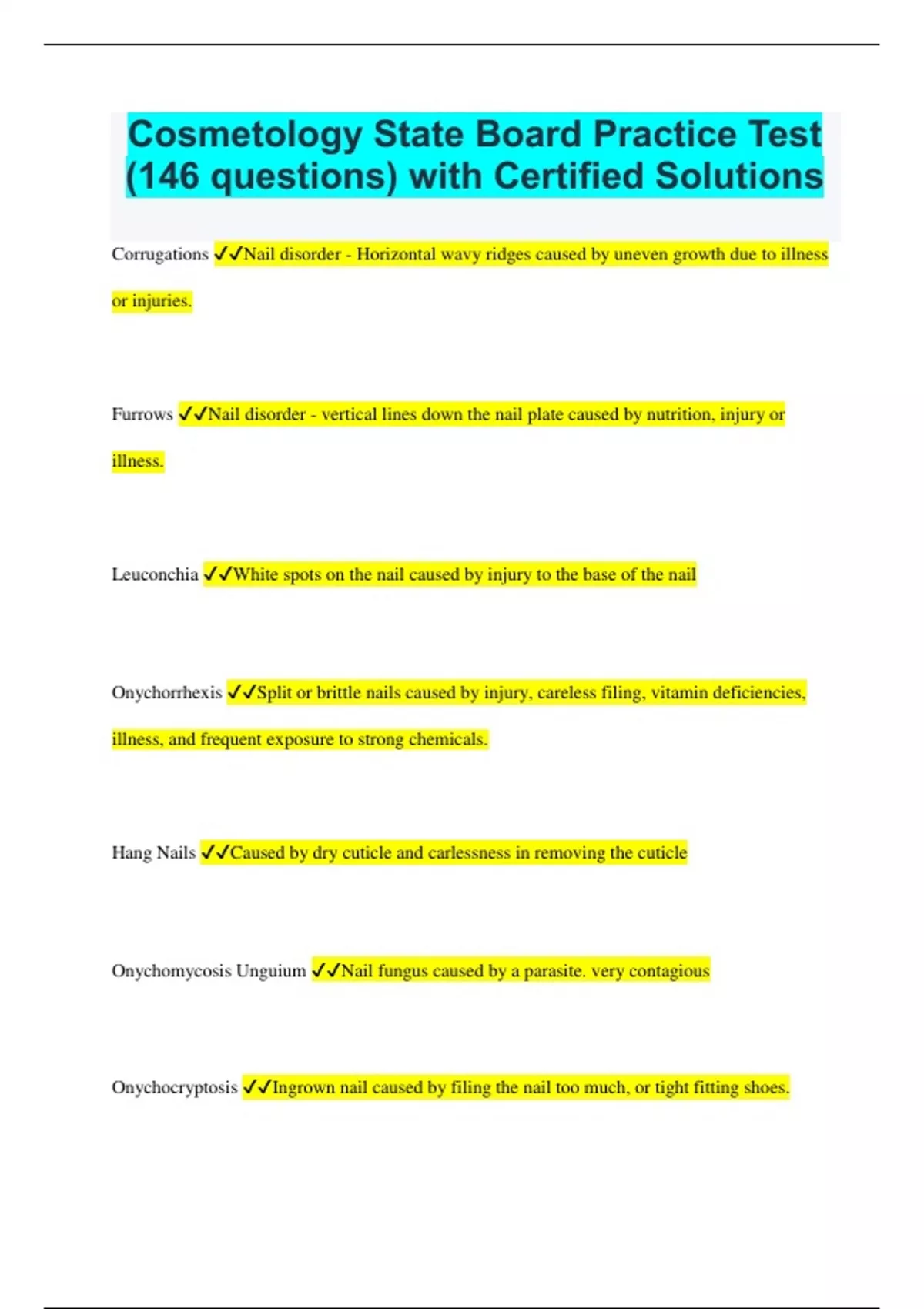 Cosmetology State Board Practice Test (146 questions) with Certified Solutions

Corrugations ✓✓Nail disorder - Horizontal wavy ridges caused by uneven growth due to illness or injuries.

Furrows ✓✓Nail disorder - vertical lines down the nail plate caused by nutrition, injury or illness.

Leuconchia ✓✓White spots on the nail caused by injury to the base of the nail

Onychorrhexis ✓✓Split or brittle nails caused by injury, careless filing, vitamin deficiencies, illness, and frequent exposure to strong chemicals.

Hang Nails ✓✓Caused by dry cuticle and carlessness in removing the cuticle

Onychomycosis Unguium ✓✓Nail fungus caused by a parasite. very contagious

Onychocryptosis ✓✓Ingrown nail caused by filing the nail too much, or tight fitting shoes.